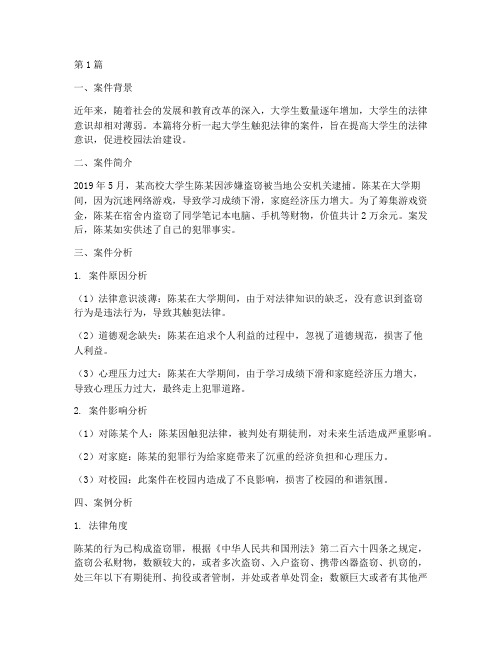 第1篇

一、案件背景

近年来，随着社会的发展和教育改革的深入，大学生数量逐年增加，大学生的法律意识却相对薄弱。本篇将分析一起大学生触犯法律的案件，旨在提高大学生的法律意识，促进校园法治建设。

二、案件简介

2019年5月，某高校大学生陈某因涉嫌盗窃被当地公安机关逮捕。陈某在大学期间，因为沉迷网络游戏，导致学习成绩下滑，家庭经济压力增大。为了筹集游戏资金，陈某在宿舍内盗窃了同学笔记本电脑、手机等财物，价值共计2万余元。案发后，陈某如实供述了自己的犯罪事实。

三、案件分析

1. 案件原因分析

（1）法律意识淡薄：陈某在大学期间，由于对法律知识的缺乏，没有意识到盗窃行为是违法行为，导致其触犯法律。

（2）道德观念缺失：陈某在追求个人利益的过程中，忽视了道德规范，损害了他人利益。

（3）心理压力过大：陈某在大学期间，由于学习成绩下滑和家庭经济压力增大，导致心理压力过大，最终走上犯罪道路。

2. 案件影响分析

（1）对陈某个人：陈某因触犯法律，被判处有期徒刑，对未来生活造成严重影响。

（2）对家庭：陈某的犯罪行为给家庭带来了沉重的经济负担和心理压力。

（3）对校园：此案件在校园内造成了不良影响，损害了校园的和谐氛围。

四、案例分析

1. 法律角度

陈某的行为已构成盗窃罪，根据《中华人民共和国刑法》第二百六十四条之规定，盗窃公私财物，数额较大的，或者多次盗窃、入户盗窃、携带凶器盗窃、扒窃的，处三年以下有期徒刑、拘役或者管制，并处或者单处罚金；数额巨大或者有其他严